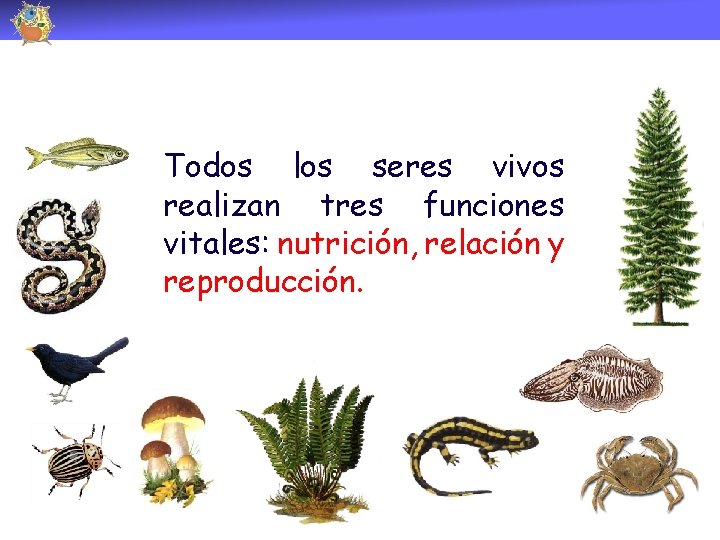 Todos los seres vivos realizan tres funciones vitales: nutrición, relación y reproducción.